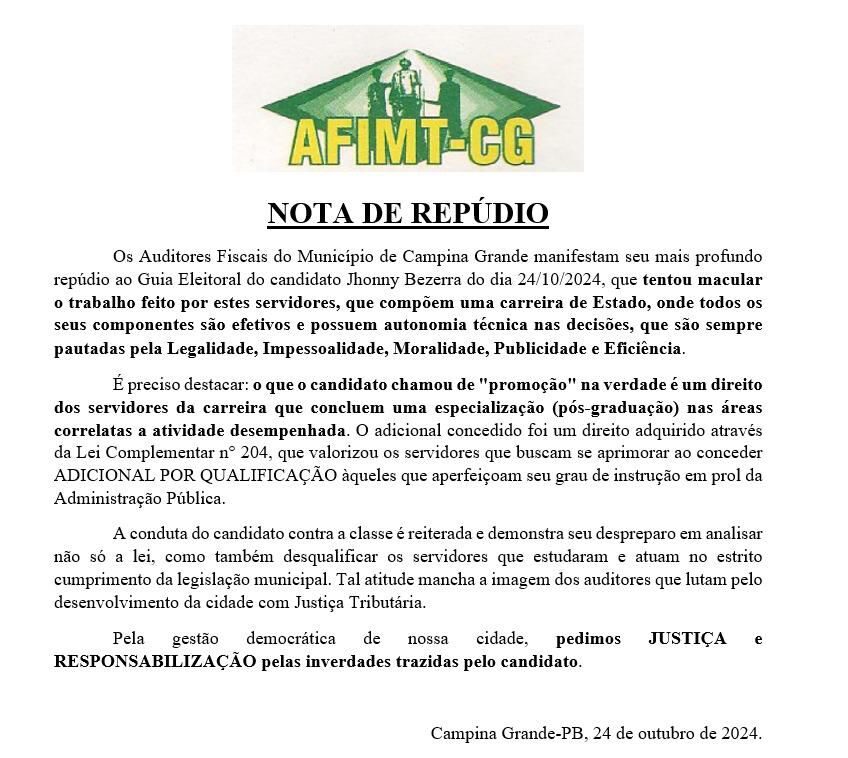 AFIMT-CG

NOTA DE REPÚDIO

Os Auditores Fiscais do Município de Campina Grande manifestam seu mais profundo repúdio ao Guia Eleitoral do candidato Jhonny Bezerra do dia 24/10/2024, que tentou macular o trabalho feito por estes servidores, que compõem uma carreira de Estado, onde todos os seus componentes são efetivos e possuem autonomia técnica nas decisões, que são sempre pautadas pela Legalidade, Impessoalidade, Moralidade, Publicidade e Eficiência.

É preciso destacar: o que o candidato chamou de "promoção" na verdade é um direito dos servidores da carreira que concluem uma especialização (pós-graduação) nas áreas correlatas a atividade desempenhada. O adicional concedido foi um direito adquirido através da Lei Complementar n° 204, que valorizou os servidores que buscam se aprimorar ao conceder ADICIONAL POR QUALIFICAÇÃO àqueles que aperfeiçoam seu grau de instrução em prol da Administração Pública.

A conduta do candidato contra a classe é reiterada e demonstra seu despreparo em analisar não só a lei, como também desqualificar os servidores que estudaram e atuam no estrito cumprimento da legislação municipal. Tal atitude mancha a imagem dos auditores que lutam pelo desenvolvimento da cidade com Justiça Tributária.

Pela gestão democrática de nossa cidade, pedimos JUSTIÇA e RESPONSABILIZAÇÃO pelas inverdades trazidas pelo candidato.

Campina Grande-PB, 24 de outubro de 2024.